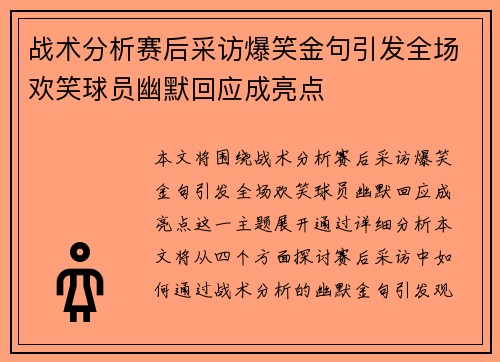 战术分析赛后采访爆笑金句引发全场欢笑球员幽默回应成亮点

本文将围绕战术分析赛后采访爆笑金句引发全场欢笑球员幽默回应成亮点这一主题展开通过详细分析本文将从四个方面探讨赛后采访中如何通过战术分析的幽默金句引发观